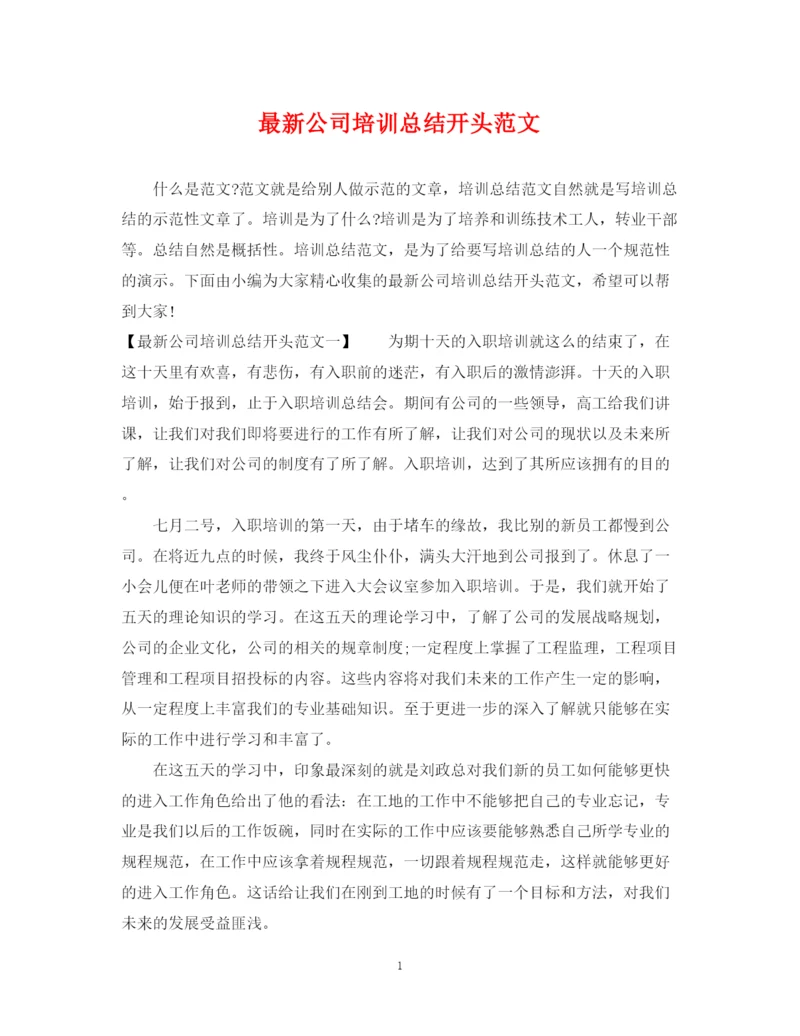 最新公司培训总结开头范文

什么是范文?范文就是给别人做示范的文章，培训总结范文自然就是写培训总结的示范性文章了。培训是为了什么?培训是为了培养和训练技术工人，转业干部等。总结自然是概括性。培训总结范文，是为了给要写培训总结的人一个规范性的演示。下面由小编为大家精心收集的最新公司培训总结开头范文，希望可以帮到大家!

【最新公司培训总结开头范文一】　　为期十天的入职培训就这么的结束了，在这十天里有欢喜，有悲伤，有入职前的迷茫，有入职后的激情澎湃。十天的入职培训，始于报到，止于入职培训总结会。期间有公司的一些领导，高工给我们讲课，让我们对我们即将要进行的工作有所了解，让我们对公司的现状以及未来所了解，让我们对公司的制度有了所了解。入职培训，达到了其所应该拥有的目的。

七月二号，入职培训的第一天，由于堵车的缘故，我比别的新员工都慢到公司。在将近九点的时候，我终于风尘仆仆，满头大汗地到公司报到了。休息了一小会儿便在叶老师的带领之下进入大会议室参加入职培训。于是，我们就开始了五天的理论知识的学习。在这五天的理论学习中，了解了公司的发展战略规划，公司的企业文化，公司的相关的规章制度;一定程度上掌握了工程监理，工程项目管理和工程项目招投标的内容。这些内容将对我们未来的工作产生一定的影响，从一定程度上丰富我们的专业基础知识。至于更进一步的深入了解就只能够在实际的工作中进行学习和丰富了。

在这五天的学习中，印象最深刻的就是刘政总对我们新的员工如何能够更快的进入工作角色给出了他的看法：在工地的工作中不能够把自己的专业忘记，专业是我们以后的工作饭碗，同时在实际的工作中应该要能够熟悉自己所学专业的规程规范，在工作中应该拿着规程规范，一切跟着规程规范走，这样就能够更好的进入工作角色。这话给让我们在刚到工地的时候有了一个目标和方法，对我们未来的发展受益匪浅。

1